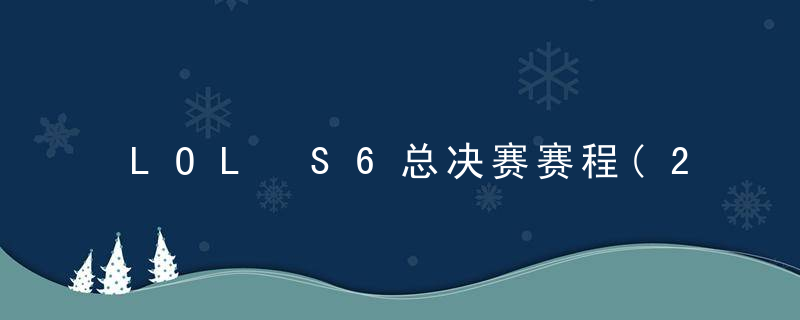 LOL S6总决赛赛程（2